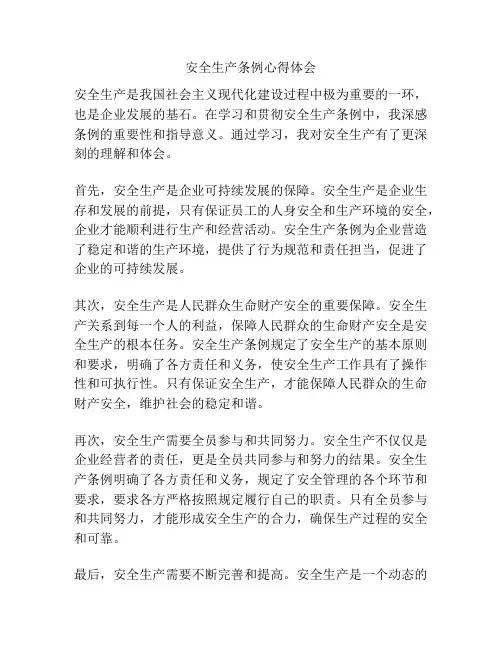 安全生产条例心得体会

安全生产是我国社会主义现代化建设过程中极为重要的一环，也是企业发展的基石。在学习和贯彻安全生产条例中，我深感条例的重要性和指导意义。通过学习，我对安全生产有了更深刻的理解和体会。

首先，安全生产是企业可持续发展的保障。安全生产是企业生存和发展的前提，只有保证员工的人身安全和生产环境的安全，企业才能顺利进行生产和经营活动。安全生产条例为企业营造了稳定和谐的生产环境，提供了行为规范和责任担当，促进了企业的可持续发展。

其次，安全生产是人民群众生命财产安全的重要保障。安全生产关系到每一个人的利益，保障人民群众的生命财产安全是安全生产的根本任务。安全生产条例规定了安全生产的基本原则和要求，明确了各方责任和义务，使安全生产工作具有了操作性和可执行性。只有保证安全生产，才能保障人民群众的生命财产安全，维护社会的稳定和谐。

再次，安全生产需要全员参与和共同努力。安全生产不仅仅是企业经营者的责任，更是全员共同参与和努力的结果。安全生产条例明确了各方责任和义务，规定了安全管理的各个环节和要求，要求各方严格按照规定履行自己的职责。只有全员参与和共同努力，才能形成安全生产的合力，确保生产过程的安全和可靠。

最后，安全生产需要不断完善和提高。安全生产是一个动态的